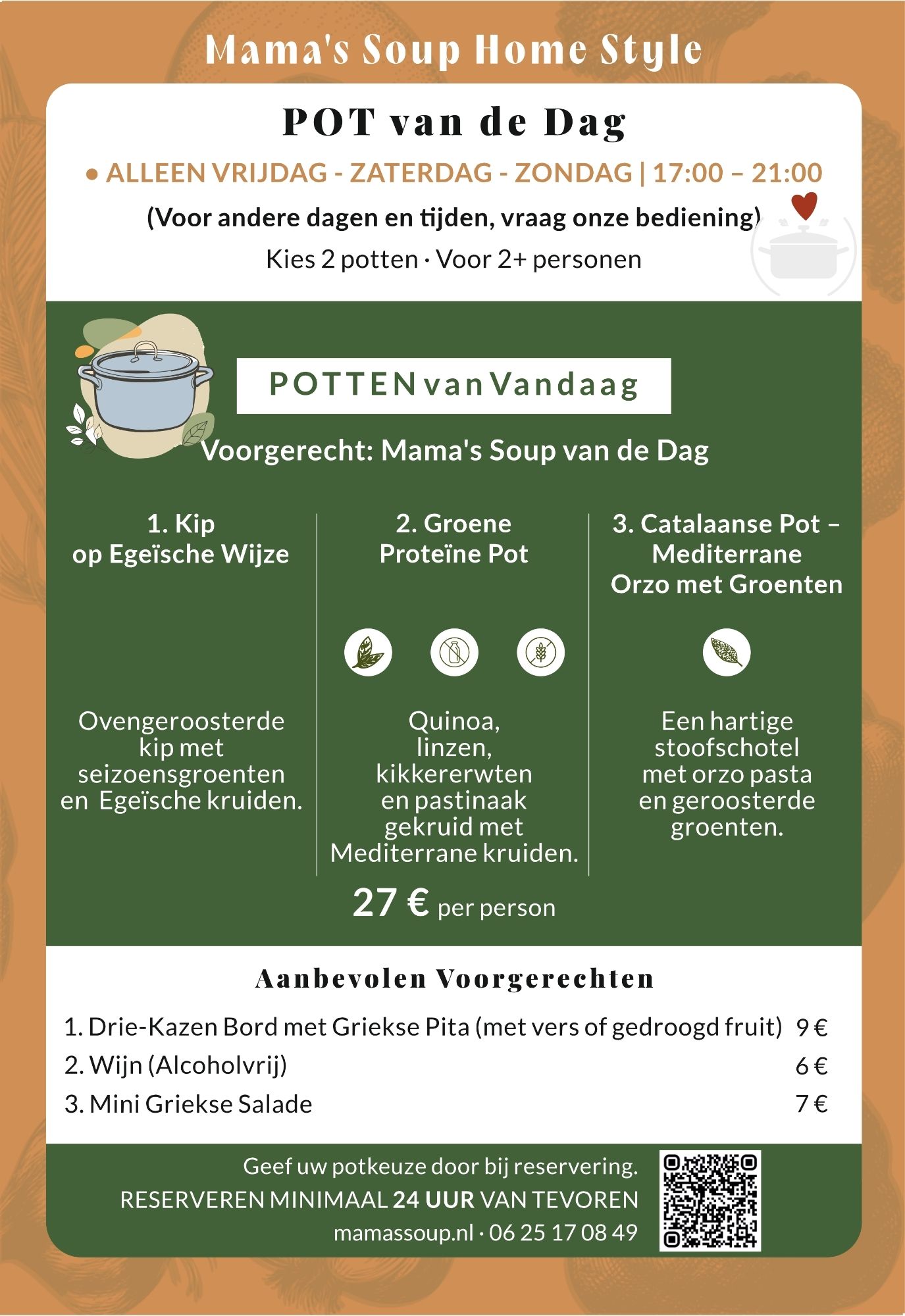 Mama's Soup Home Style

POT van de Dag

• ALLEEN VRIJDAG - ZATERDAG - ZONDAG | 17:00 – 21:00

(Voor andere dagen en tijden, vraag onze bediening)

Kies 2 potten · Voor 2+ personen

POTTEN van Vandaag

Voorgerecht: Mama's Soup van de Dag

1. Kip op Egeïsche Wijze

Ovengeroosterde kip met seizoensgroenten en Egeïsche kruiden.

2. Groene Proteïne Pot

Quinoa, linzen, kikkererwten en pastinaak gekruid met Mediterrane kruiden.

3. Catalaanse Pot – Mediterrane Orzo met Groenten

Een hartige stoofschotel met orzo pasta en geroosterde groenten.

27 € per person

Aanbevolen Voorgerechten

1. Drie-Kazen Bord met Griekse Pita (met vers of gedroogd fruit) 9 €
2. Wijn (Alcoholvrij) 6 €
3. Mini Griekse Salade 7 €

Geef uw potkeuze door bij reservering.
RESERVEREN MINIMAAL 24 UUR VAN TEVOREN
mamassoup.nl · 06 25 17 08 49